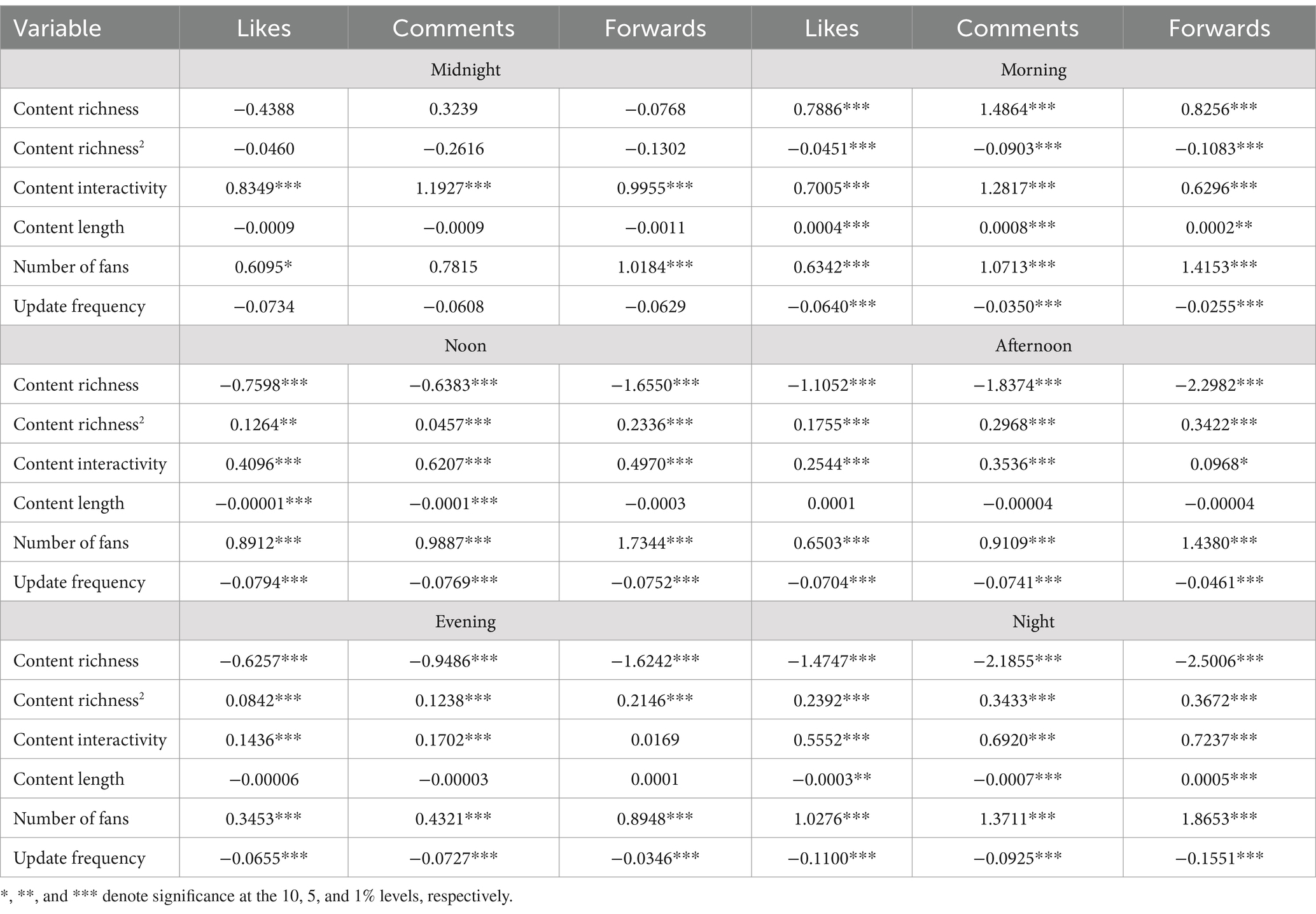 | Variable | Likes | Comments | Forwards | Likes | Comments | Forwards |
|---|---|---|---|---|---|---|
| | | Midnight | | | Morning | |
| Content richness | −0.4388 | 0.3239 | −0.0768 | 0.7886*** | 1.4864*** | 0.8256*** |
| Content richness$^2$ | −0.0460 | −0.2616 | −0.1302 | −0.0451*** | −0.0903*** | −0.1083*** |
| Content interactivity | 0.8349*** | 1.1927*** | 0.9955*** | 0.7005*** | 1.2817*** | 0.6296*** |
| Content length | −0.0009 | −0.0009 | −0.0011 | 0.0004*** | 0.0008*** | 0.0002** |
| Number of fans | 0.6095* | 0.7815 | 1.0184*** | 0.6342*** | 1.0713*** | 1.4153*** |
| Update frequency | −0.0734 | −0.0608 | −0.0629 | −0.0640*** | −0.0350*** | −0.0255*** |
| | | Noon | | | Afternoon | |
| Content richness | −0.7598*** | −0.6383*** | −1.6550*** | −1.1052*** | −1.8374*** | −2.2982*** |
| Content richness$^2$ | 0.1264** | 0.0457*** | 0.2336*** | 0.1755*** | 0.2968*** | 0.3422*** |
| Content interactivity | 0.4096*** | 0.6207*** | 0.4970*** | 0.2544*** | 0.3536*** | 0.0968* |
| Content length | −0.00001*** | −0.0001*** | −0.0003 | 0.0001 | −0.00004 | −0.00004 |
| Number of fans | 0.8912*** | 0.9887*** | 1.7344*** | 0.6503*** | 0.9109*** | 1.4380*** |
| Update frequency | −0.0794*** | −0.0769*** | −0.0752*** | −0.0704*** | −0.0741*** | −0.0461*** |
| | | Evening | | | Night | |
| Content richness | −0.6257*** | −0.9486*** | −1.6242*** | −1.4747*** | −2.1855*** | −2.5006*** |
| Content richness$^2$ | 0.0842*** | 0.1238*** | 0.2146*** | 0.2392*** | 0.3433*** | 0.3672*** |
| Content interactivity | 0.1436*** | 0.1702*** | 0.0169 | 0.5552*** | 0.6920*** | 0.7237*** |
| Content length | −0.00006 | −0.00003 | 0.0001 | −0.0003** | −0.0007*** | 0.0005*** |
| Number of fans | 0.3453*** | 0.4321*** | 0.8948*** | 1.0276*** | 1.3711*** | 1.8653*** |
| Update frequency | −0.0655*** | −0.0727*** | −0.0346*** | −0.1100*** | −0.0925*** | −0.1551*** |

*, **, and *** denote significance at the 10, 5, and 1% levels, respectively.